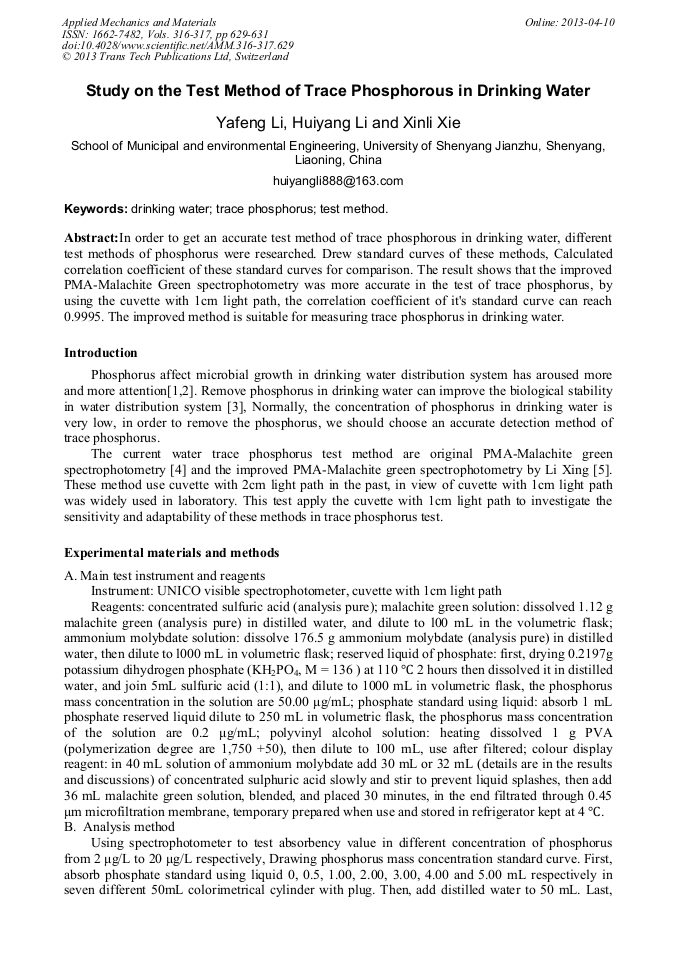 Applied Mechanics and Materials
ISSN: 1662-7482, Vols. 316-317, pp 629-631
doi:10.4028/www.scientific.net/AMM.316-317.629
© 2013 Trans Tech Publications Ltd, Switzerland

Online: 2013-04-10

Study on the Test Method of Trace Phosphorous in Drinking Water

Yafeng Li, Huiyang Li and Xinli Xie

School of Municipal and environmental Engineering, University of Shenyang Jianzhu, Shenyang, Liaoning, China

huiyangli888@163.com

Keywords: drinking water; trace phosphorus; test method.

Abstract:In order to get an accurate test method of trace phosphorous in drinking water, different test methods of phosphorus were researched. Drew standard curves of these methods, Calculated correlation coefficient of these standard curves for comparison. The result shows that the improved PMA-Malachite Green spectrophotometry was more accurate in the test of trace phosphorus, by using the cuvette with 1cm light path, the correlation coefficient of it's standard curve can reach 0.9995. The improved method is suitable for measuring trace phosphorus in drinking water.

Introduction

Phosphorus affect microbial growth in drinking water distribution system has aroused more and more attention[1,2]. Remove phosphorus in drinking water can improve the biological stability in water distribution system [3], Normally, the concentration of phosphorus in drinking water is very low, in order to remove the phosphorus, we should choose an accurate detection method of trace phosphorus.

The current water trace phosphorus test method are original PMA-Malachite green spectrophotometry [4] and the improved PMA-Malachite green spectrophotometry by Li Xing [5]. These method use cuvette with 2cm light path in the past, in view of cuvette with 1cm light path was widely used in laboratory. This test apply the cuvette with 1cm light path to investigate the sensitivity and adaptability of these methods in trace phosphorus test.

Experimental materials and methods

A. Main test instrument and reagents

Instrument: UNICO visible spectrophotometer, cuvette with 1cm light path

Reagents: concentrated sulfuric acid (analysis pure); malachite green solution: dissolved 1.12 g malachite green (analysis pure) in distilled water, and dilute to l00 mL in the volumetric flask; ammonium molybdate solution: dissolve 176.5 g ammonium molybdate (analysis pure) in distilled water, then dilute to l000 mL in volumetric flask; reserved liquid of phosphate: first, drying 0.2197g potassium dihydrogen phosphate ($KH_2PO_4$, M = 136 ) at 110 ℃ 2 hours then dissolved it in distilled water, and join 5mL sulfuric acid (1:1), and dilute to 1000 mL in volumetric flask, the phosphorus mass concentration in the solution are 50.00 μg/mL; phosphate standard using liquid: absorb 1 mL phosphate reserved liquid dilute to 250 mL in volumetric flask, the phosphorus mass concentration of the solution are 0.2 μg/mL; polyvinyl alcohol solution: heating dissolved 1 g PVA (polymerization degree are 1,750 +50), then dilute to 100 mL, use after filtered; colour display reagent: in 40 mL solution of ammonium molybdate add 30 mL or 32 mL (details are in the results and discussions) of concentrated sulphuric acid slowly and stir to prevent liquid splashes, then add 36 mL malachite green solution, blended, and placed 30 minutes, in the end filtrated through 0.45 μm microfiltration membrane, temporary prepared when use and stored in refrigerator kept at 4 ℃.

B. Analysis method

Using spectrophotometer to test absorbency value in different concentration of phosphorus from 2 μg/L to 20 μg/L respectively, Drawing phosphorus mass concentration standard curve. First, absorb phosphate standard using liquid 0, 0.5, 1.00, 2.00, 3.00, 4.00 and 5.00 mL respectively in seven different 50mL colorimetrical cylinder with plug. Then, add distilled water to 50 mL. Last,